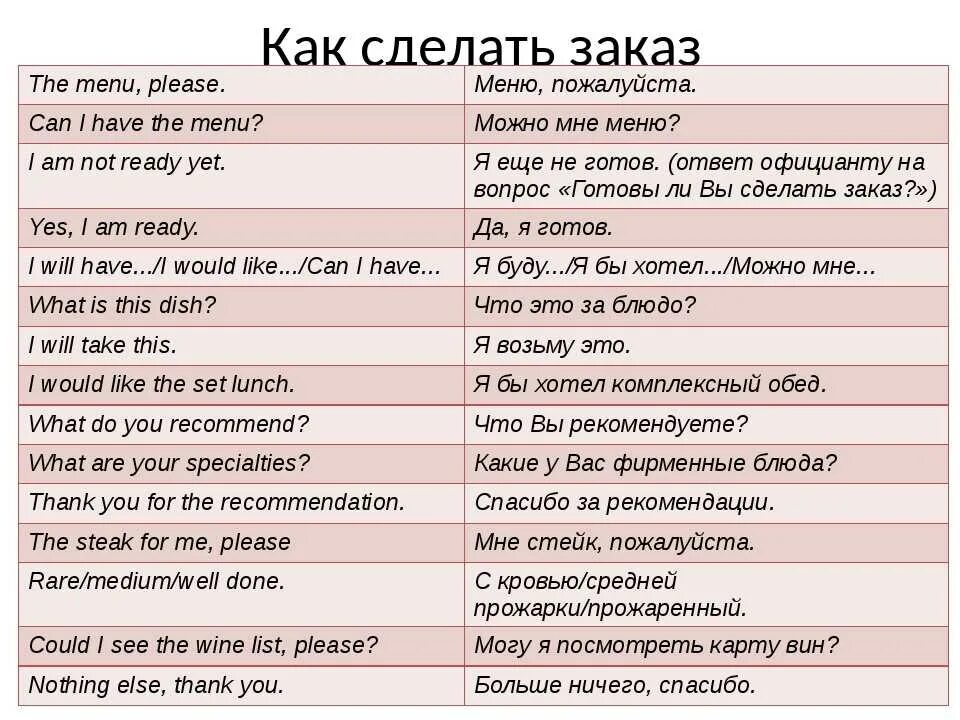 Как сделать заказ

| The menu, please. | Меню, пожалуйста. |
|---|---|
| Can I have the menu? | Можно мне меню? |
| I am not ready yet. | Я еще не готов. (ответ официанту на вопрос «Готовы ли Вы сделать заказ?») |
| Yes, I am ready. | Да, я готов. |
| I will have.../I would like.../Can I have... | Я буду.../Я бы хотел.../Можно мне... |
| What is this dish? | Что это за блюдо? |
| I will take this. | Я возьму это. |
| I would like the set lunch. | Я бы хотел комплексный обед. |
| What do you recommend? | Что Вы рекомендуете? |
| What are your specialties? | Какие у Вас фирменные блюда? |
| Thank you for the recommendation. | Спасибо за рекомендации. |
| The steak for me, please | Мне стейк, пожалуйста. |
| Rare/medium/well done. | С кровью/средней прожарки/прожаренный. |
| Could I see the wine list, please? | Могу я посмотреть карту вин? |
| Nothing else, thank you. | Больше ничего, спасибо. |